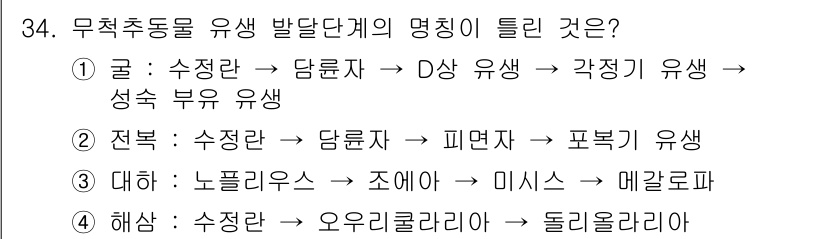 34. 무척추동물 유생 발달단계의 명칭이 틀린 것은?

① 굴 : 수정란 → 담륜자 → D상 유생 → 각정기 유생 → 성숙 부유 유생

② 전복 : 수정란 → 담륜자 → 피면자 → 포복기 유생

③ 대하 : 노플리우스 → 조에아 → 미시스 → 메갈로파

④ 해삼 : 수정란 → 오우리쿨라리아 → 돌리올라리아